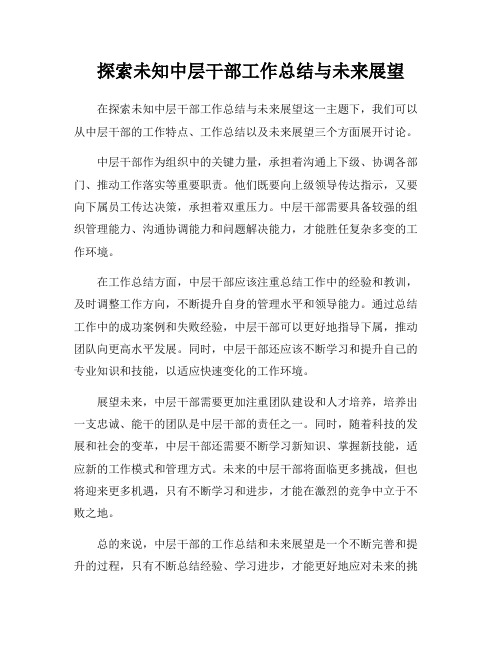 探索未知中层干部工作总结与未来展望

在探索未知中层干部工作总结与未来展望这一主题下，我们可以从中层干部的工作特点、工作总结以及未来展望三个方面展开讨论。

中层干部作为组织中的关键力量，承担着沟通上下级、协调各部门、推动工作落实等重要职责。他们既要向上级领导传达指示，又要向下属员工传达决策，承担着双重压力。中层干部需要具备较强的组织管理能力、沟通协调能力和问题解决能力，才能胜任复杂多变的工作环境。

在工作总结方面，中层干部应该注重总结工作中的经验和教训，及时调整工作方向，不断提升自身的管理水平和领导能力。通过总结工作中的成功案例和失败经验，中层干部可以更好地指导下属，推动团队向更高水平发展。同时，中层干部还应该不断学习和提升自己的专业知识和技能，以适应快速变化的工作环境。

展望未来，中层干部需要更加注重团队建设和人才培养，培养出一支忠诚、能干的团队是中层干部的责任之一。同时，随着科技的发展和社会的变革，中层干部还需要不断学习新知识、掌握新技能，适应新的工作模式和管理方式。未来的中层干部将面临更多挑战，但也将迎来更多机遇，只有不断学习和进步，才能在激烈的竞争中立于不败之地。

总的来说，中层干部的工作总结和未来展望是一个不断完善和提升的过程，只有不断总结经验、学习进步，才能更好地应对未来的挑